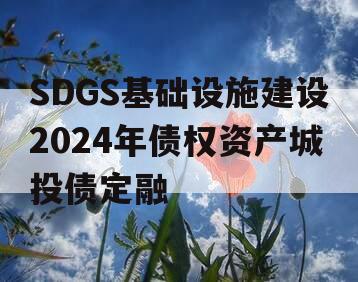 SDGS基础设施建设2024年债权资产城投债定融